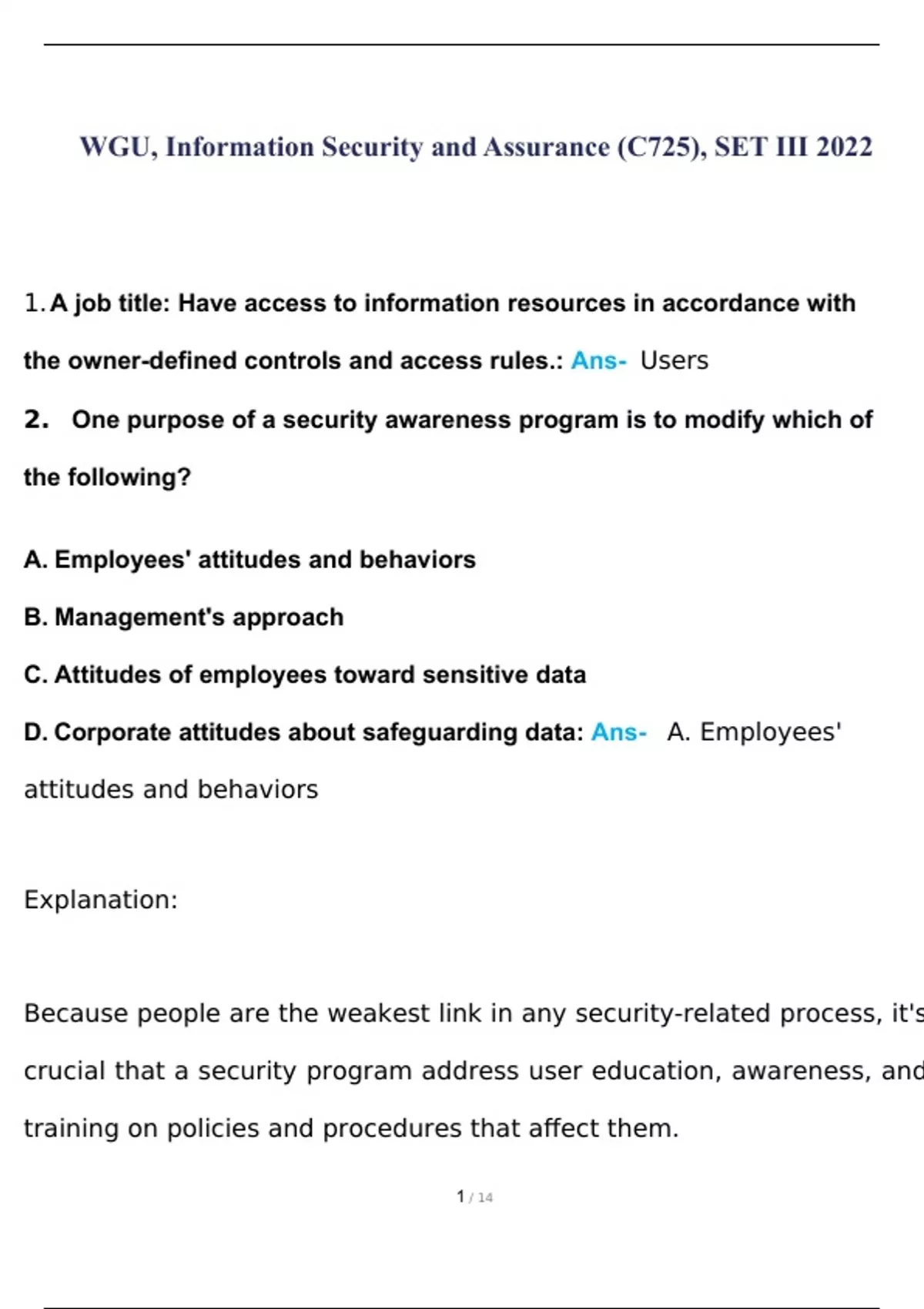 WGU, Information Security and Assurance (C725), SET III 2022

1. A job title: Have access to information resources in accordance with the owner-defined controls and access rules.: Ans- Users

2. One purpose of a security awareness program is to modify which of the following?

A. Employees' attitudes and behaviors

B. Management's approach

C. Attitudes of employees toward sensitive data

D. Corporate attitudes about safeguarding data: Ans- A. Employees' attitudes and behaviors

Explanation:

Because people are the weakest link in any security-related process, it's crucial that a security program address user education, awareness, and training on policies and procedures that affect them.

1 / 14